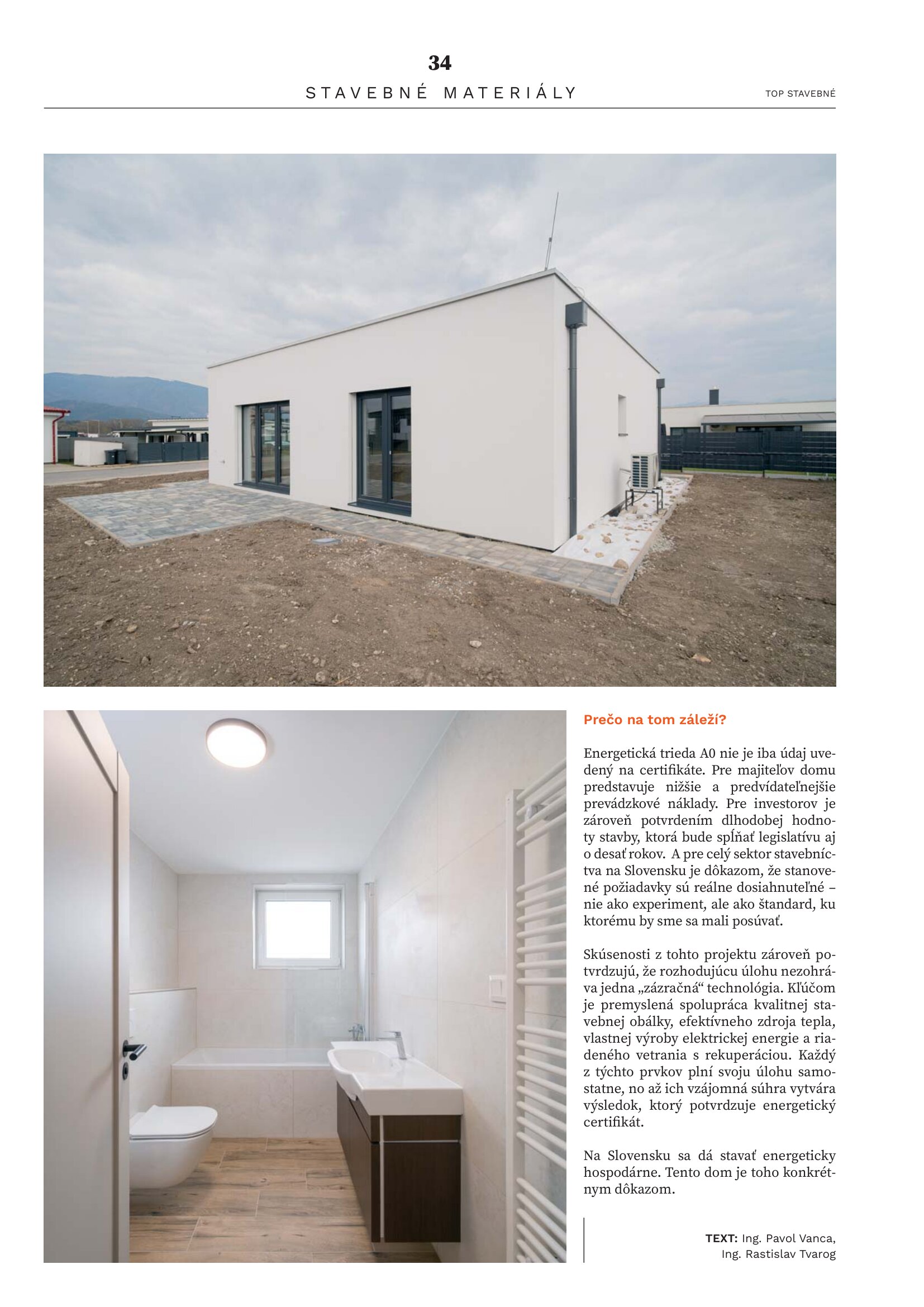 34

STAVEBNÉ MATERIÁLY

TOP STAVEBNÉ

Prečo na tom záleží?

Energetická trieda A0 nie je iba údaj uvedený na certifikáte. Pre majiteľov domu predstavuje nižšie a predvídateľnejšie prevádzkové náklady. Pre investorov je zároveň potvrdením dlhodobej hodnoty stavby, ktorá bude spĺňať legislatívu aj o desať rokov. A pre celý sektor stavebníctva na Slovensku je dôkazom, že stanovené požiadavky sú reálne dosiahnuteľné – nie ako experiment, ale ako štandard, ku ktorému by sme sa mali posúvať.

Skúsenosti z tohto projektu zároveň potvrdzujú, že rozhodujúcu úlohu nezohráva jedna „zázračná“ technológia. Kľúčom je premyslená spolupráca kvalitnej stavebnej obálky, efektívneho zdroja tepla, vlastnej výroby elektrickej energie a riadeného vetrania s rekuperáciou. Každý z týchto prvkov plní svoju úlohu samostatne, no až ich vzájomná súhra vytvára výsledok, ktorý potvrdzuje energetický certifikát.

Na Slovensku sa dá stavať energeticky hospodárne. Tento dom je toho konkrétnym dôkazom.

TEXT: Ing. Pavol Vanca, Ing. Rastislav Tvarog